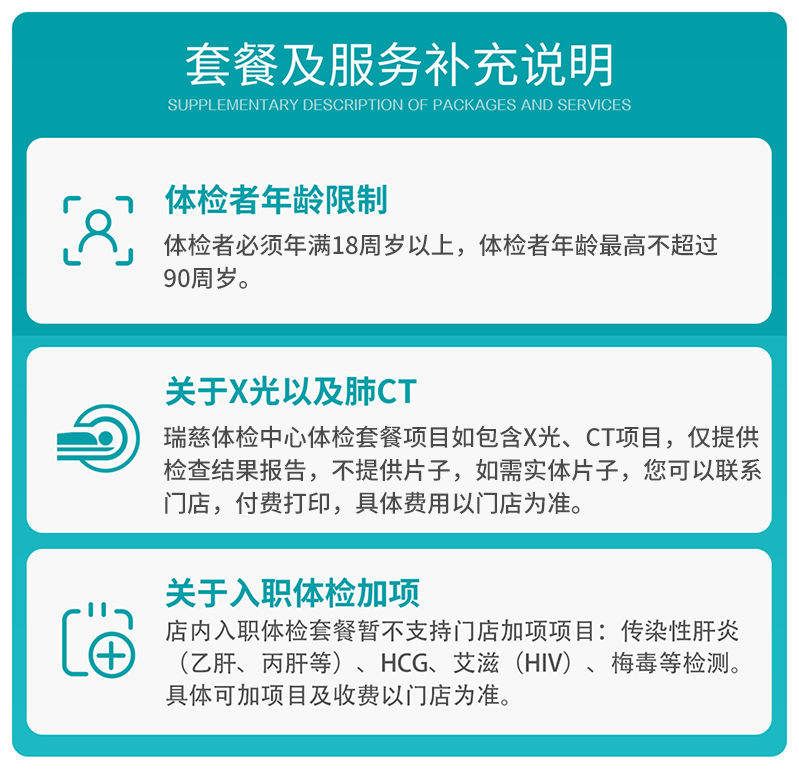 套餐及服务补充说明
SUPPLEMENTARY DESCRIPTION OF PACKAGES AND SERVICES

体检者年龄限制
体检者必须年满18周岁以上，体检者年龄最高不超过90周岁。

关于X光以及肺CT
瑞慈体检中心体检套餐项目如包含X光、CT项目，仅提供检查结果报告，不提供片子，如需实体片子，您可以联系门店，付费打印，具体费用以门店为准。

关于入职体检加项
店内入职体检套餐暂不支持门店加项项目：传染性肝炎（乙肝、丙肝等）、HCG、艾滋（HIV）、梅毒等检测。具体可加项目及收费以门店为准。